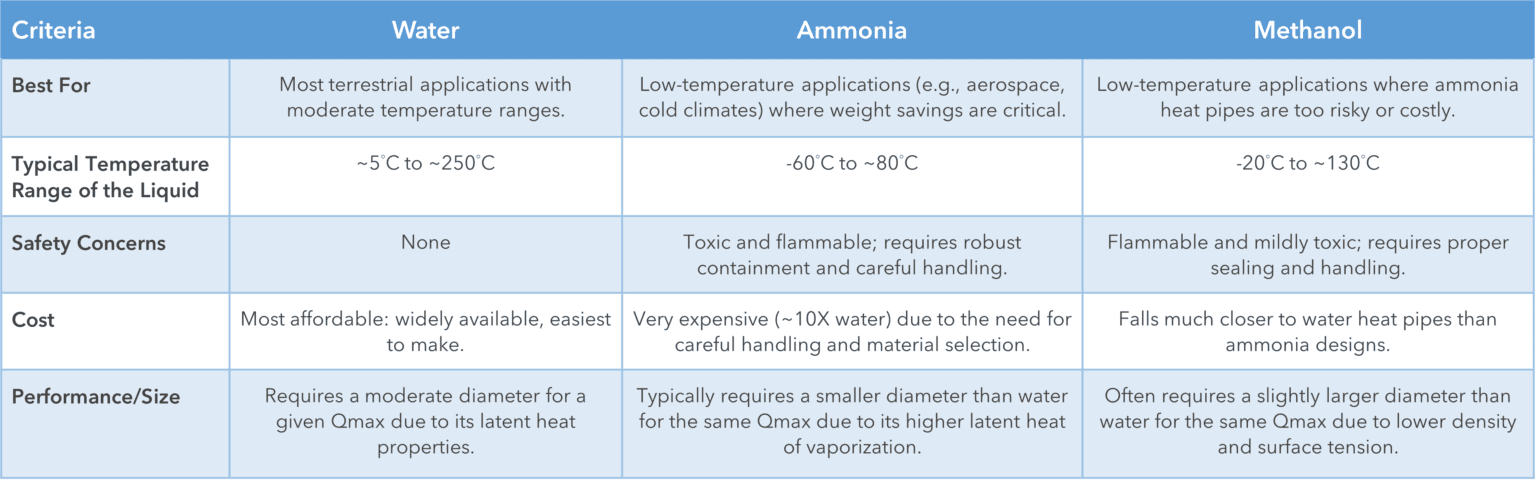 | Criteria | Water | Ammonia | Methanol |
|---|---|---|---|
| Best For | Most terrestrial applications with moderate temperature ranges. | Low-temperature applications (e.g., aerospace, cold climates) where weight savings are critical. | Low-temperature applications where ammonia heat pipes are too risky or costly. |
| Typical Temperature Range of the Liquid | ~5°C to ~250°C | -60°C to ~80°C | -20°C to ~130°C |
| Safety Concerns | None | Toxic and flammable; requires robust containment and careful handling. | Flammable and mildly toxic; requires proper sealing and handling. |
| Cost | Most affordable: widely available, easiest to make. | Very expensive (~10X water) due to the need for careful handling and material selection. | Falls much closer to water heat pipes than ammonia designs. |
| Performance/Size | Requires a moderate diameter for a given Qmax due to its latent heat properties. | Typically requires a smaller diameter than water for the same Qmax due to its higher latent heat of vaporization. | Often requires a slightly larger diameter than water for the same Qmax due to lower density and surface tension. |